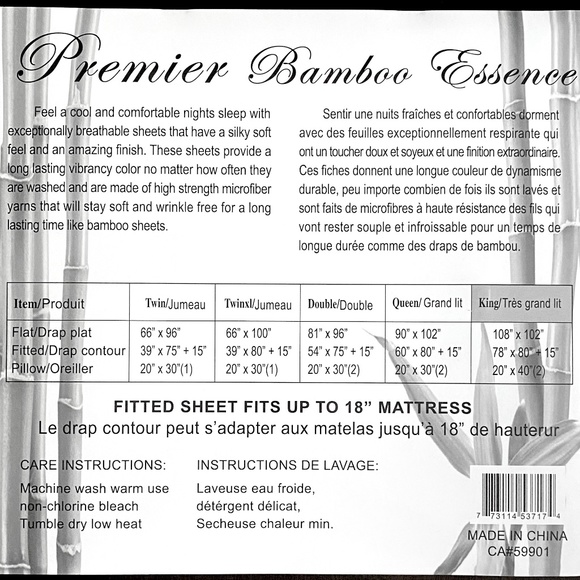 Premier Bamboo Essence

Feel a cool and comfortable nights sleep with exceptionally breathable sheets that have a silky soft feel and an amazing finish. These sheets provide a long lasting vibrancy color no matter how often they are washed and are made of high strength microfiber yarns that will stay soft and wrinkle free for a long lasting time like bamboo sheets.

Sentir une nuits fraîches et confortables dorment avec des feuilles exceptionnellement respirante qui ont un toucher doux et soyeux et une finition extraordinaire. Ces fiches donnent une longue couleur de dynamisme durable, peu importe combien de fois ils sont lavés et sont faits de microfibres à haute résistance des fils qui vont rester souple et infroissable pour un temps de longue durée comme des draps de bambou.

| Item/Produit | Twin/Jumeau | Twinxl/Jumeau | Double/Double | Queen/ Grand lit | King/Très grand lit |
|---|---|---|---|---|---|
| Flat/Drap plat | 66" x 96" | 66" x 100" | 81" x 96" | 90" x 102" | 108" x 102" |
| Fitted/Drap contour | 39" x 75" + 15" | 39" x 80" + 15" | 54" x 75" + 15" | 60" x 80" + 15" | 78" x 80" + 15" |
| Pillow/Oreiller | 20" x 30"(1) | 20" x 30"(1) | 20" x 30"(2) | 20" x 30"(2) | 20" x 40"(2) |

FITTED SHEET FITS UP TO 18" MATTRESS
Le drap contour peut s'adapter aux matelas jusqu'à 18" de hauterur

CARE INSTRUCTIONS:
Machine wash warm use non-chlorine bleach
Tumble dry low heat

INSTRUCTIONS DE LAVAGE:
Laveuse eau froide,
détérgent délicat,
Secheuse chaleur min.

7 73114 53717 4

MADE IN CHINA
CA#59901